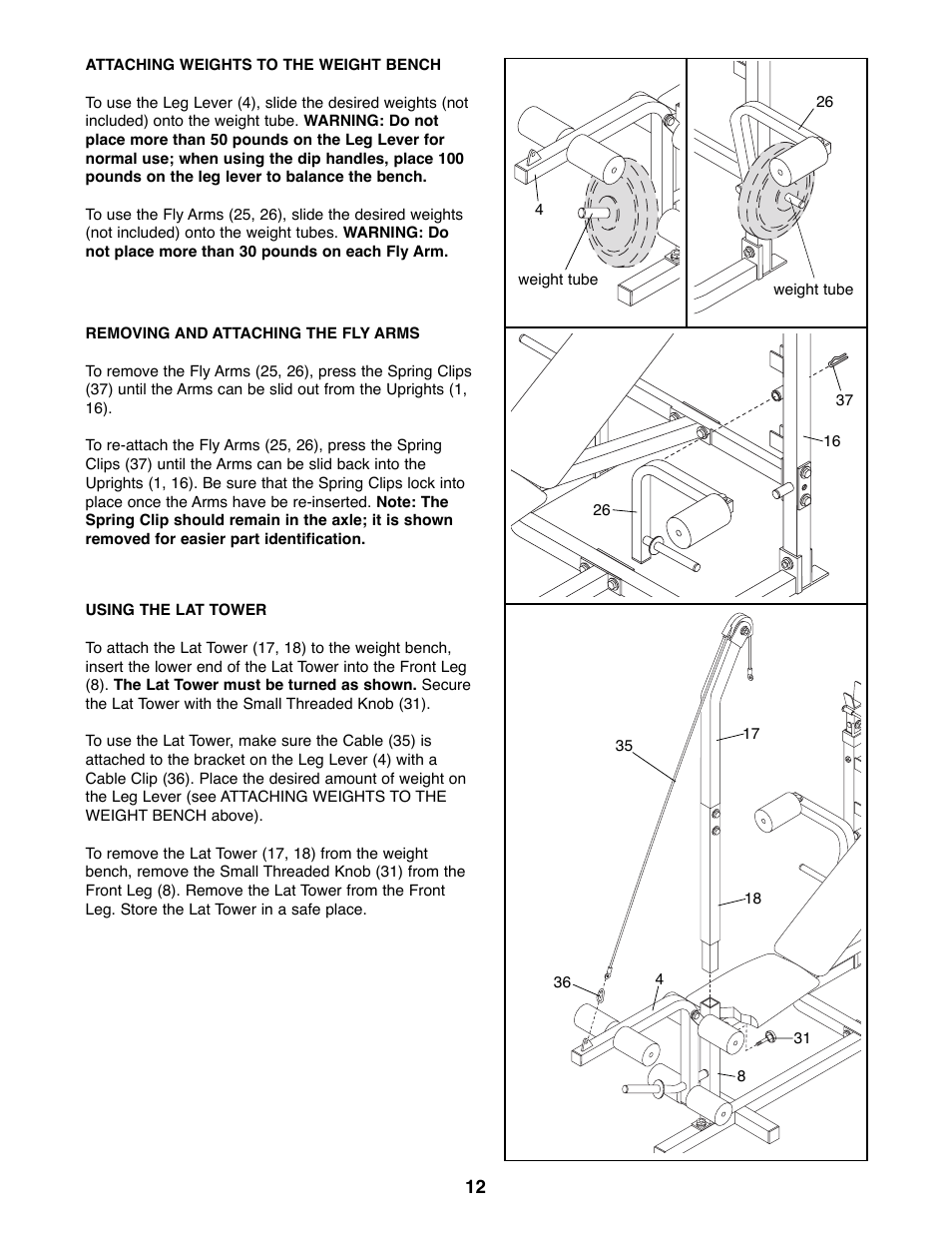 ATTACHING WEIGHTS TO THE WEIGHT BENCH

To use the Leg Lever (4), slide the desired weights (not included) onto the weight tube. WARNING: Do not place more than 50 pounds on the Leg Lever for normal use; when using the dip handles, place 100 pounds on the leg lever to balance the bench.

To use the Fly Arms (25, 26), slide the desired weights (not included) onto the weight tubes. WARNING: Do not place more than 30 pounds on each Fly Arm.

REMOVING AND ATTACHING THE FLY ARMS

To remove the Fly Arms (25, 26), press the Spring Clips (37) until the Arms can be slid out from the Uprights (1, 16).

To re-attach the Fly Arms (25, 26), press the Spring Clips (37) until the Arms can be slid back into the Uprights (1, 16). Be sure that the Spring Clips lock into place once the Arms have be re-inserted. Note: The Spring Clip should remain in the axle; it is shown removed for easier part identification.

USING THE LAT TOWER

To attach the Lat Tower (17, 18) to the weight bench, insert the lower end of the Lat Tower into the Front Leg (8). The Lat Tower must be turned as shown. Secure the Lat Tower with the Small Threaded Knob (31).

To use the Lat Tower, make sure the Cable (35) is attached to the bracket on the Leg Lever (4) with a Cable Clip (36). Place the desired amount of weight on the Leg Lever (see ATTACHING WEIGHTS TO THE WEIGHT BENCH above).

To remove the Lat Tower (17, 18) from the weight bench, remove the Small Threaded Knob (31) from the Front Leg (8). Remove the Lat Tower from the Front Leg. Store the Lat Tower in a safe place.

4
weight tube
26
weight tube
37
16
26
35
17
18
36
4
31
8

12